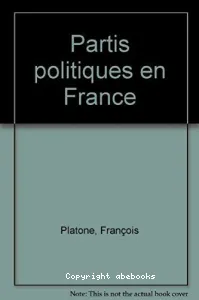 Partis politiques en France

Platone, François

Copyright abebooks

Note: This is not the actual book cover